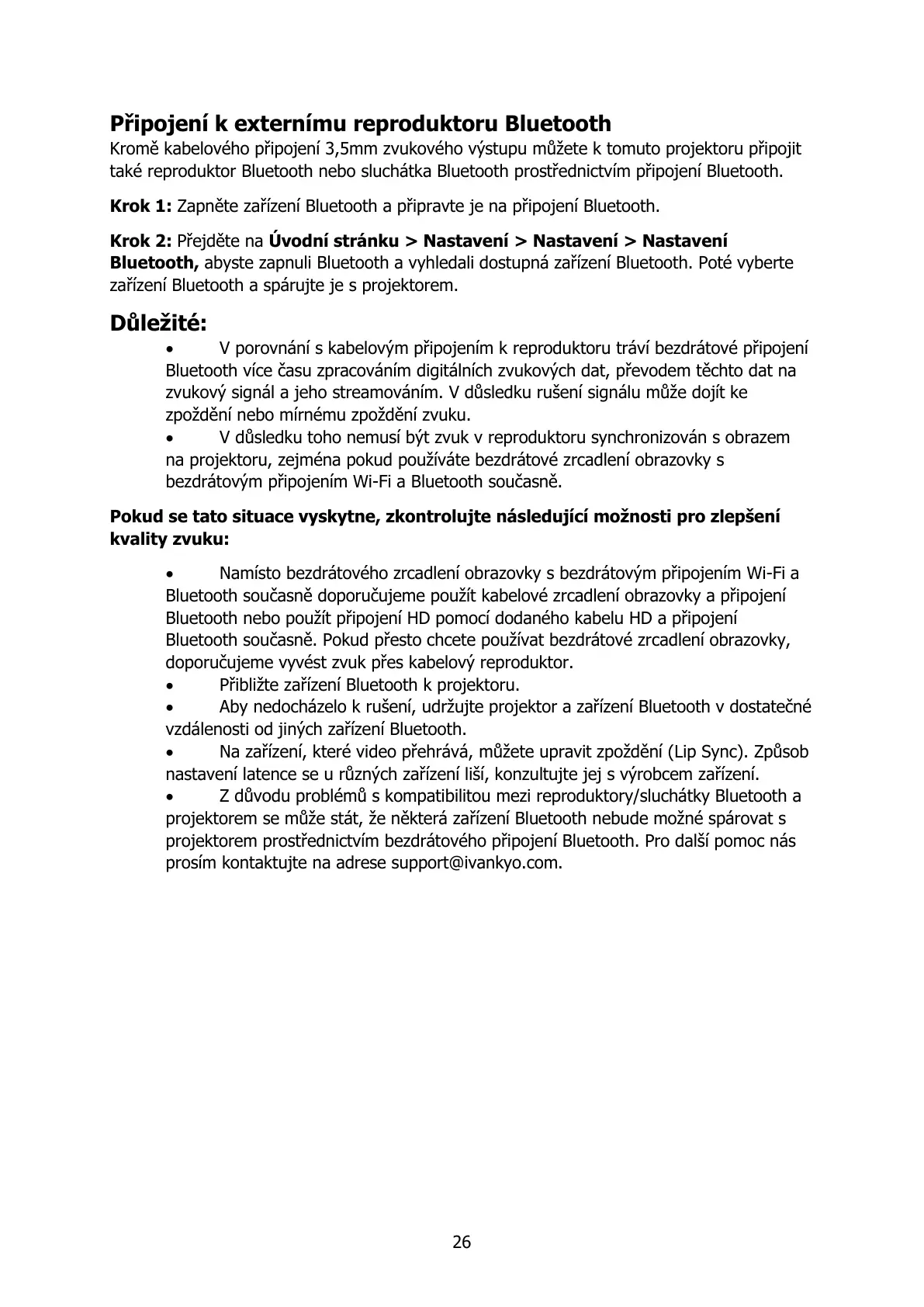 Připojení k externímu reproduktoru Bluetooth
Kromě kabelového připojení 3,5mm zvukového výstupu můžete k tomuto projektoru připojit také reproduktor Bluetooth nebo sluchátka Bluetooth prostřednictvím připojení Bluetooth.

Krok 1: Zapněte zařízení Bluetooth a připravte je na připojení Bluetooth.

Krok 2: Přejděte na Úvodní stránku > Nastavení > Nastavení > Nastavení Bluetooth, abyste zapnuli Bluetooth a vyhledali dostupná zařízení Bluetooth. Poté vyberte zařízení Bluetooth a spárujte je s projektorem.

Důležité:

• V porovnání s kabelovým připojením k reproduktoru tráví bezdrátové připojení Bluetooth více času zpracováním digitálních zvukových dat, převodem těchto dat na zvukový signál a jeho streamováním. V důsledku rušení signálu může dojít ke zpoždění nebo mírnému zpoždění zvuku.
• V důsledku toho nemusí být zvuk v reproduktoru synchronizován s obrazem na projektoru, zejména pokud používáte bezdrátové zrcadlení obrazovky s bezdrátovým připojením Wi-Fi a Bluetooth současně.

Pokud se tato situace vyskytne, zkontrolujte následující možnosti pro zlepšení kvality zvuku:

• Namísto bezdrátového zrcadlení obrazovky s bezdrátovým připojením Wi-Fi a Bluetooth současně doporučujeme použít kabelové zrcadlení obrazovky a připojení Bluetooth nebo použít připojení HD pomocí dodaného kabelu HD a připojení Bluetooth současně. Pokud přesto chcete používat bezdrátové zrcadlení obrazovky, doporučujeme vyvést zvuk přes kabelový reproduktor.
• Přibližte zařízení Bluetooth k projektoru.
• Aby nedocházelo k rušení, udržujte projektor a zařízení Bluetooth v dostatečné vzdálenosti od jiných zařízení Bluetooth.
• Na zařízení, které video přehrává, můžete upravit zpoždění (Lip Sync). Způsob nastavení latence se u různých zařízení liší, konzultujte jej s výrobcem zařízení.
• Z důvodu problémů s kompatibilitou mezi reproduktory/sluchátky Bluetooth a projektorem se může stát, že některá zařízení Bluetooth nebude možné spárovat s projektorem prostřednictvím bezdrátového připojení Bluetooth. Pro další pomoc nás prosím kontaktujte na adrese support@ivankyo.com.

26